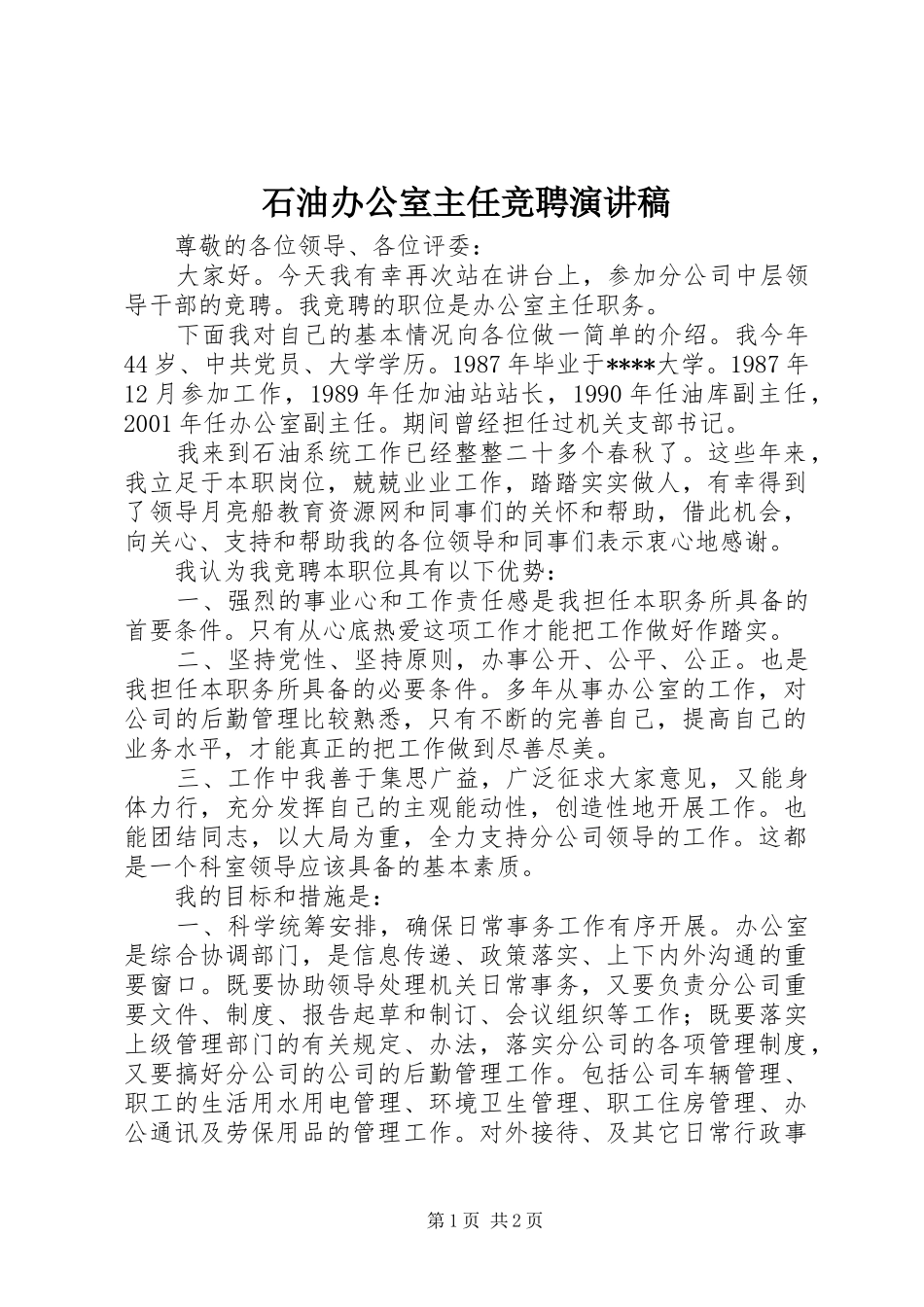 石油办公室主任竞聘演讲稿

尊敬的各位领导、各位评委：

大家好。今天我有幸再次站在讲台上，参加分公司中层领导干部的竞聘。我竞聘的职位是办公室主任职务。

下面我对自己的基本情况向各位做一简单的介绍。我今年44岁、中共党员、大学学历。1987年毕业于****大学。1987年12月参加工作，1989年任加油站站长，1990年任油库副主任，2001年任办公室副主任。期间曾经担任过机关支部书记。

我来到石油系统工作已经整整二十多个春秋了。这些年来，我立足于本职岗位，兢兢业业工作，踏踏实实做人，有幸得到了领导月亮船教育资源网和同事们的关怀和帮助，借此机会，向关心、支持和帮助我的各位领导和同事们表示衷心地感谢。

我认为我竞聘本职位具有以下优势：

一、强烈的事业心和工作责任感是我担任本职务所具备的首要条件。只有从心底热爱这项工作才能把工作做好作踏实。

二、坚持党性、坚持原则，办事公开、公平、公正。也是我担任本职务所具备的必要条件。多年从事办公室的工作，对公司的后勤管理比较熟悉，只有不断的完善自己，提高自己的业务水平，才能真正的把工作做到尽善尽美。

三、工作中我善于集思广益，广泛征求大家意见，又能身体力行，充分发挥自己的主观能动性，创造性地开展工作。也能团结同志，以大局为重，全力支持分公司领导的工作。这都是一个科室领导应该具备的基本素质。

我的目标和措施是：

一、科学统筹安排，确保日常事务工作有序开展。办公室是综合协调部门，是信息传递、政策落实、上下内外沟通的重要窗口。既要协助领导处理机关日常事务，又要负责分公司重要文件、制度、报告起草和制订、会议组织等工作；既要落实上级管理部门的有关规定、办法，落实分公司的各项管理制度，又要搞好分公司的公司的后勤管理工作。包括公司车辆管理、职工的生活用水用电管理、环境卫生管理、职工住房管理、办公通讯及劳保用品的管理工作。对外接待、及其它日常行政事

第1页 共2页